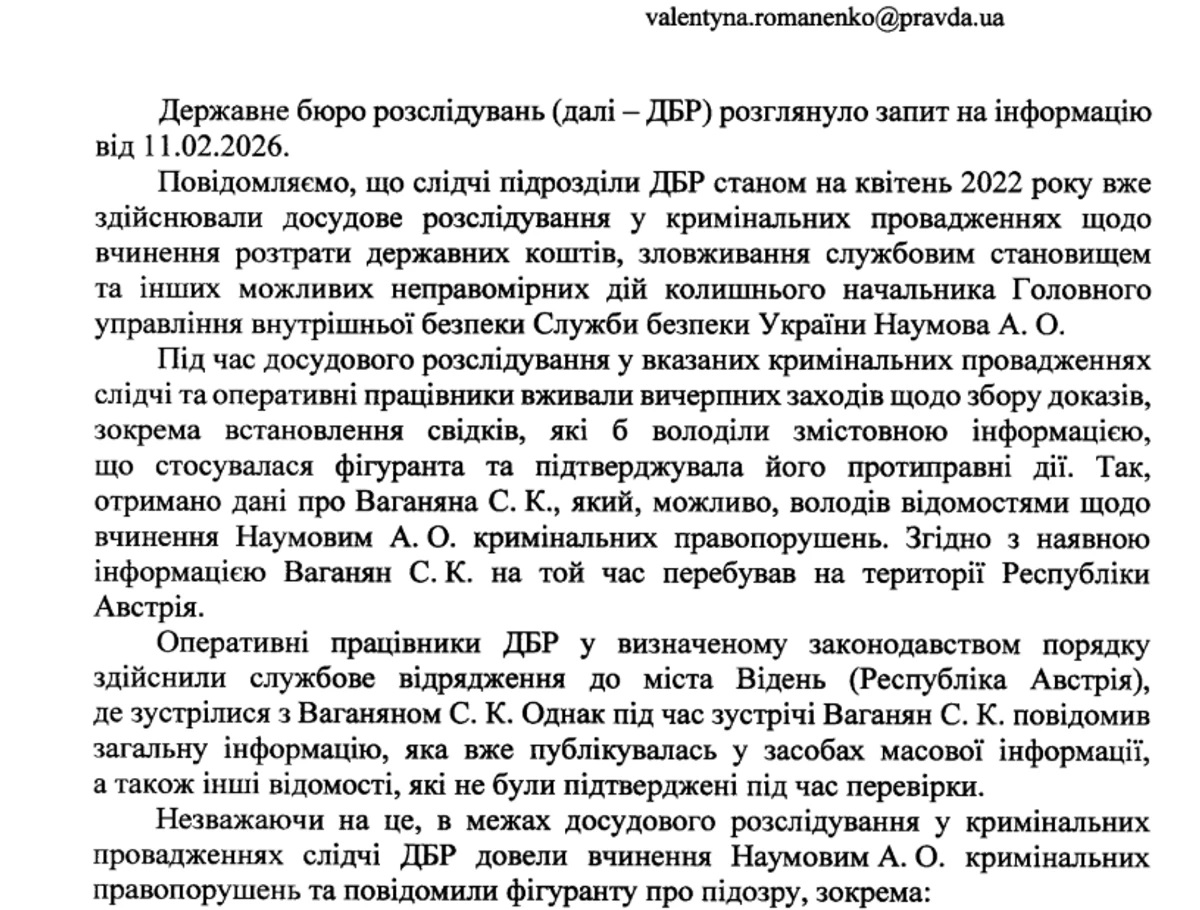 valentyna.romanenko@pravda.ua

Державне бюро розслідувань (далі – ДБР) розглянуло запит на інформацію від 11.02.2026.

Повідомляємо, що слідчі підрозділи ДБР станом на квітень 2022 року вже здійснювали досудове розслідування у кримінальних провадженнях щодо вчинення розтрати державних коштів, зловживання службовим становищем та інших можливих неправомірних дій колишнього начальника Головного управління внутрішньої безпеки Служби безпеки України Наумова А. О.

Під час досудового розслідування у вказаних кримінальних провадженнях слідчі та оперативні працівники вживали вичерпних заходів щодо збору доказів, зокрема встановлення свідків, які б володіли змістовною інформацією, що стосувалася фігуранта та підтверджувала його протиправні дії. Так, отримано дані про Ваганяна С. К., який, можливо, володів відомостями щодо вчинення Наумовим А. О. кримінальних правопорушень. Згідно з наявною інформацією Ваганян С. К. на той час перебував на території Республіки Австрія.

Оперативні працівники ДБР у визначеному законодавством порядку здійснили службове відрядження до міста Відень (Республіка Австрія), де зустрілися з Ваганяном С. К. Однак під час зустрічі Ваганян С. К. повідомив загальну інформацію, яка вже публікувалась у засобах масової інформації, а також інші відомості, які не були підтверджені під час перевірки.

Незважаючи на це, в межах досудового розслідування у кримінальних провадженнях слідчі ДБР довели вчинення Наумовим А. О. кримінальних правопорушень та повідомили фігуранту про підозру, зокрема: